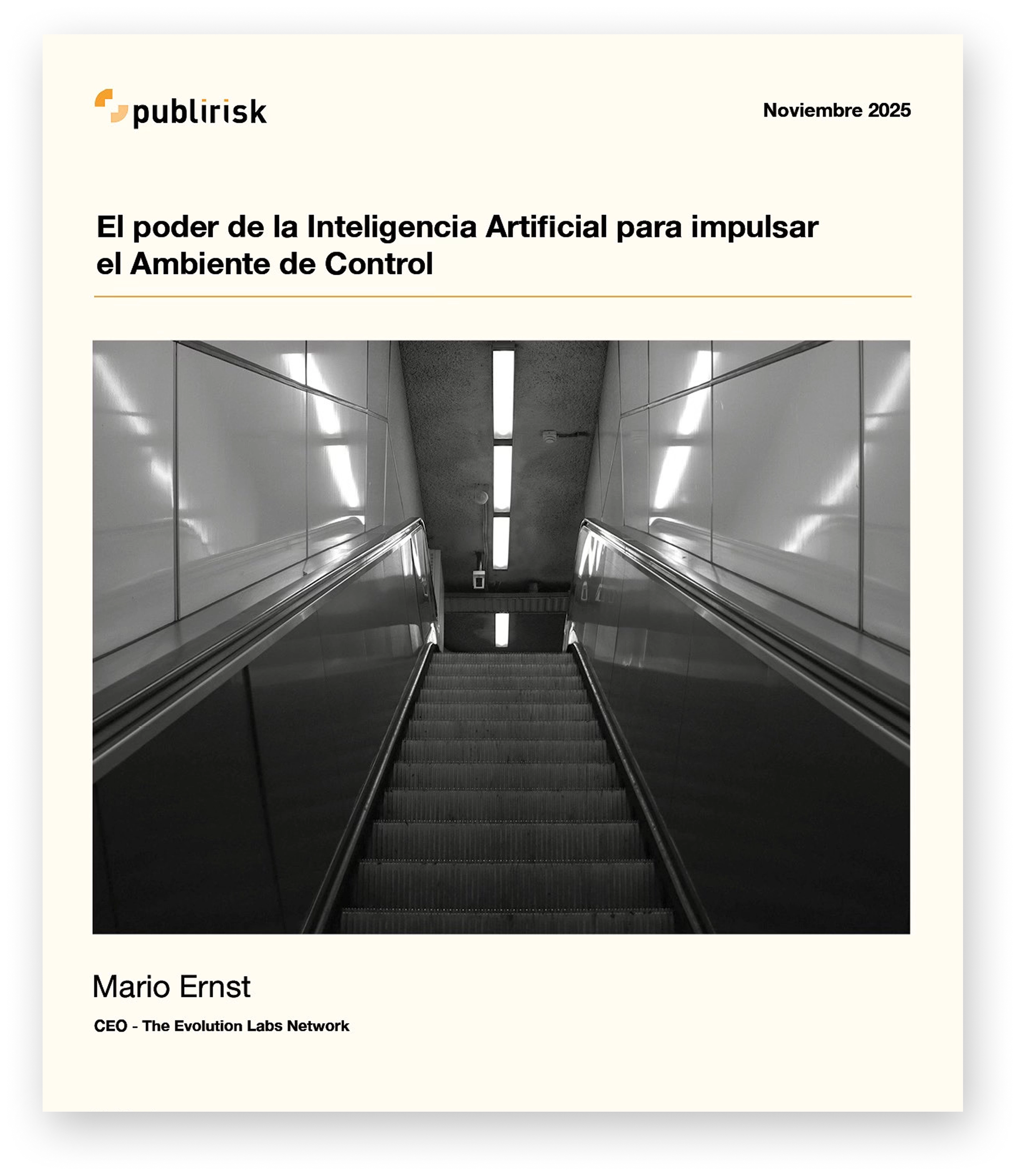 publirisk

Noviembre 2025

El poder de la Inteligencia Artificial para impulsar el Ambiente de Control

Mario Ernst

CEO - The Evolution Labs Network